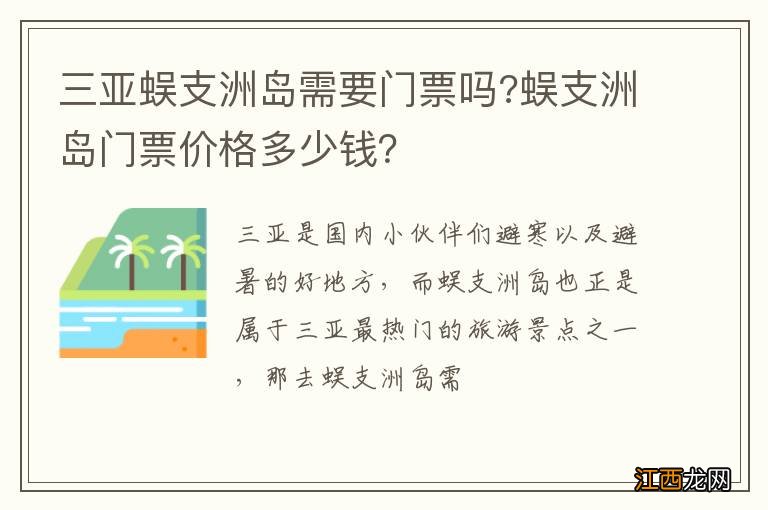 三亚蜈支洲岛需要门票吗?蜈支洲岛门票价格多少钱?

三亚是国内小伙伴们避寒以及避暑的好地方，而蜈支洲岛也正是属于三亚最热门的旅游景点之一，那去蜈支洲岛需

江西龙网